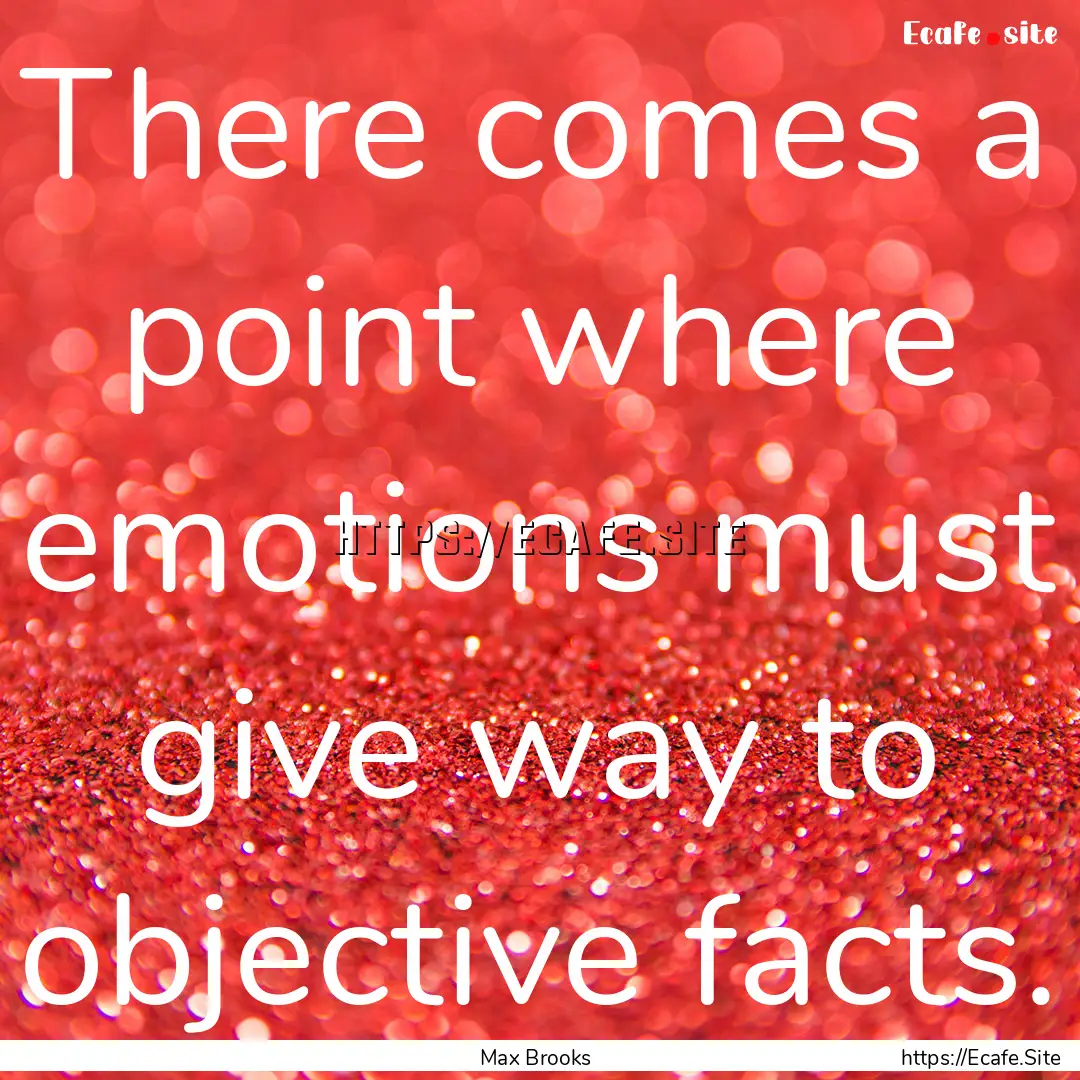 Ecafe.site

There comes a point where emotions must give way to objective facts.

HTTPS://ECAFE.SITE

Max Brooks

https://Ecafe.Site